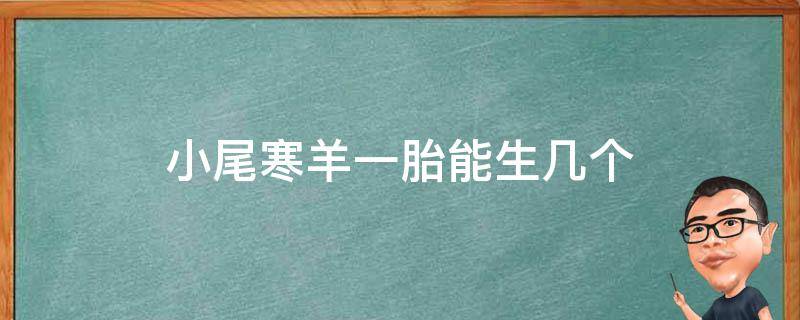 小尾寒羊一胎能生几个